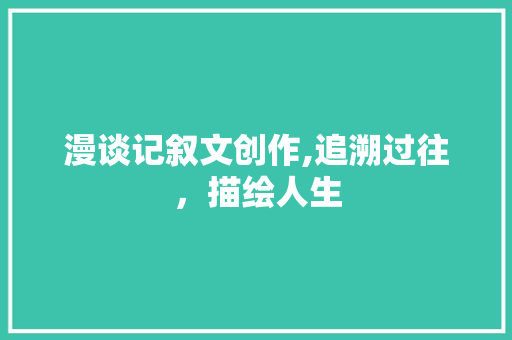 漫谈记叙文创作,追溯过往，描绘人生